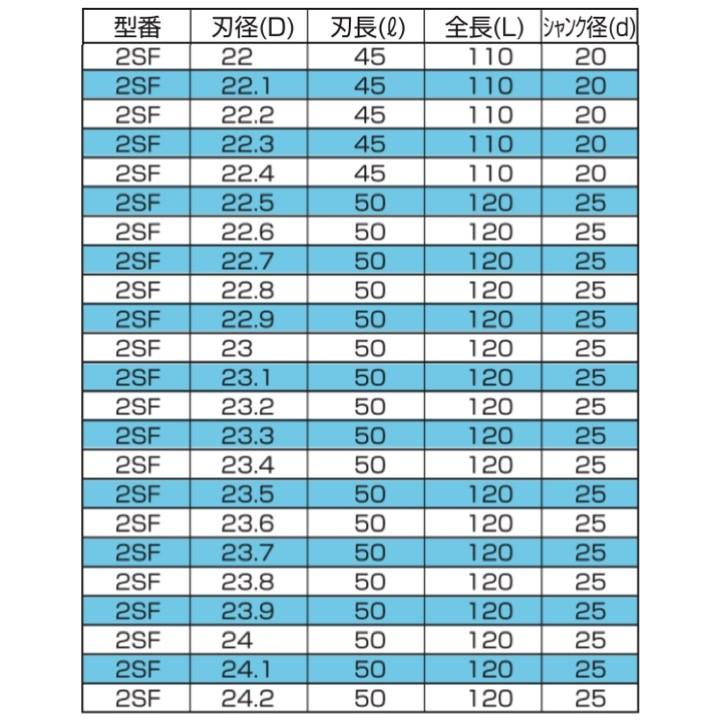 | 型番 | 刃径(D) | 刃長(ℓ) | 全長(L) | シャンク径(d) |
|---|---|---|---|---|
| 2SF | 22 | 45 | 110 | 20 |
| 2SF | 22.1 | 45 | 110 | 20 |
| 2SF | 22.2 | 45 | 110 | 20 |
| 2SF | 22.3 | 45 | 110 | 20 |
| 2SF | 22.4 | 45 | 110 | 20 |
| 2SF | 22.5 | 50 | 120 | 25 |
| 2SF | 22.6 | 50 | 120 | 25 |
| 2SF | 22.7 | 50 | 120 | 25 |
| 2SF | 22.8 | 50 | 120 | 25 |
| 2SF | 22.9 | 50 | 120 | 25 |
| 2SF | 23 | 50 | 120 | 25 |
| 2SF | 23.1 | 50 | 120 | 25 |
| 2SF | 23.2 | 50 | 120 | 25 |
| 2SF | 23.3 | 50 | 120 | 25 |
| 2SF | 23.4 | 50 | 120 | 25 |
| 2SF | 23.5 | 50 | 120 | 25 |
| 2SF | 23.6 | 50 | 120 | 25 |
| 2SF | 23.7 | 50 | 120 | 25 |
| 2SF | 23.8 | 50 | 120 | 25 |
| 2SF | 23.9 | 50 | 120 | 25 |
| 2SF | 24 | 50 | 120 | 25 |
| 2SF | 24.1 | 50 | 120 | 25 |
| 2SF | 24.2 | 50 | 120 | 25 |